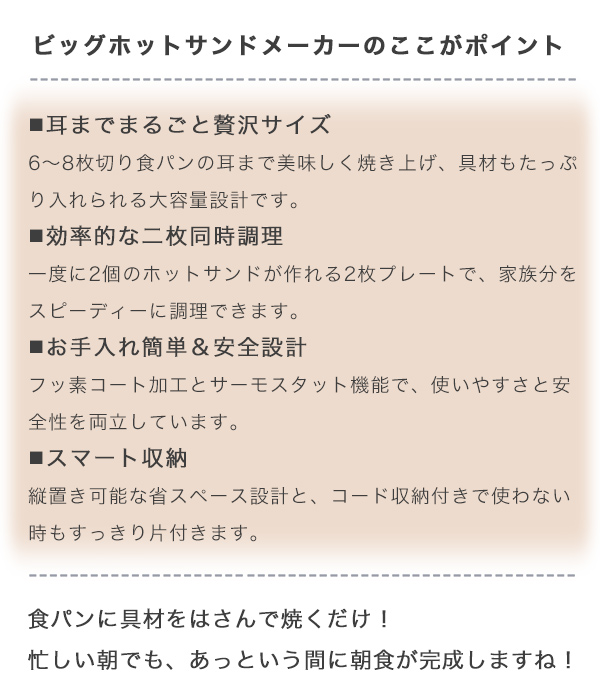 ビッグホットサンドメーカーのここがポイント

■耳までまるごと贅沢サイズ
6〜8枚切り食パンの耳まで美味しく焼き上げ、具材もたっぷり入れられる大容量設計です。

■効率的な二枚同時調理
一度に2個のホットサンドが作れる2枚プレートで、家族分をスピーディーに調理できます。

■お手入れ簡単＆安全設計
フッ素コート加工とサーモスタット機能で、使いやすさと安全性を両立しています。

■スマート収納
縦置き可能な省スペース設計と、コード収納付きで使わない時もすっきり片付きます。

食パンに具材をはさんで焼くだけ！
忙しい朝でも、あっという間に朝食が完成しますね！